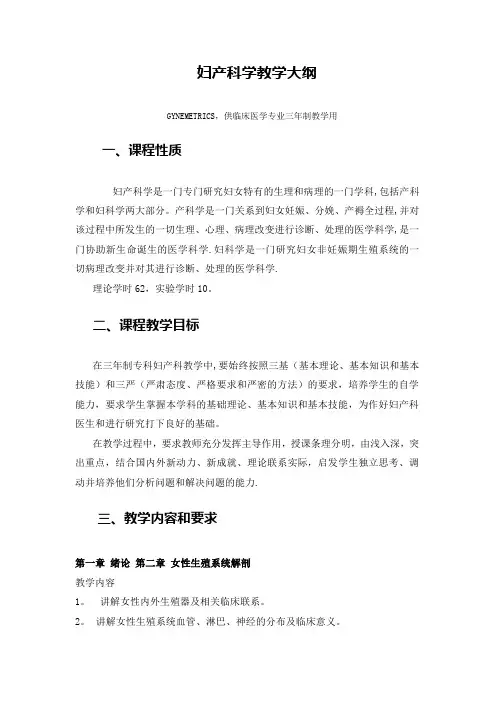 妇产科学教学大纲

GYNEMETRICS，供临床医学专业三年制教学用

一、课程性质

妇产科学是一门专门研究妇女特有的生理和病理的一门学科，包括产科学和妇科学两大部分。产科学是一门关系到妇女妊娠、分娩、产褥全过程，并对该过程中所发生的一切生理、心理、病理改变进行诊断、处理的医学科学，是一门协助新生命诞生的医学科学.妇科学是一门研究妇女非妊娠期生殖系统的一切病理改变并对其进行诊断、处理的医学科学.

理论学时 62，实验学时 10。

二、课程教学目标

在三年制专科妇产科教学中，要始终按照三基（基本理论、基本知识和基本技能）和三严（严肃态度、严格要求和严密的方法）的要求，培养学生的自学能力，要求学生掌握本学科的基础理论、基本知识和基本技能，为作好妇产科医生和进行研究打下良好的基础。

在教学过程中，要求教师充分发挥主导作用，授课条理分明，由浅入深，突出重点，结合国内外新动力、新成就、理论联系实际，启发学生独立思考、调动并培养他们分析问题和解决问题的能力.

三、教学内容和要求

第一章 绪论 第二章 女性生殖系统解剖

教学内容

1。 讲解女性内外生殖器及相关临床联系。

2。 讲解女性生殖系统血管、淋巴、神经的分布及临床意义。